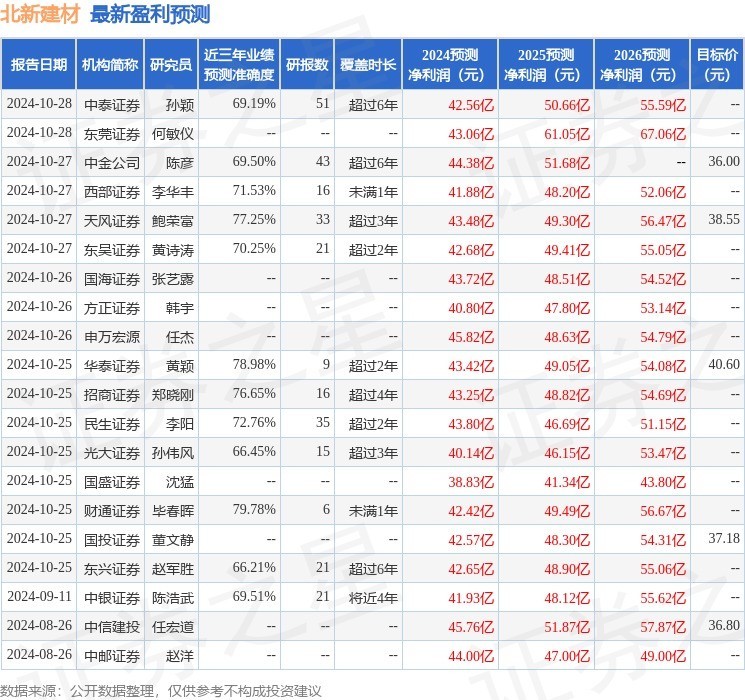 北新建材 最新盈利预测

| 报告日期 | 机构简称 | 研究员 | 近三年业绩预测准确度 | 研报数 | 覆盖时长 | 2024预测净利润（元） | 2025预测净利润（元） | 2026预测净利润（元） | 目标价（元） |
|---|---|---|---|---|---|---|---|---|---|
| 2024-10-28 | 中泰证券 | 孙颖 | 69.19% | 51 | 超过6年 | 42.56亿 | 50.66亿 | 55.59亿 | -- |
| 2024-10-28 | 东莞证券 | 何敏仪 | -- | -- | -- | 43.06亿 | 61.05亿 | 67.06亿 | -- |
| 2024-10-27 | 中金公司 | 陈彦 | 69.50% | 43 | 超过6年 | 44.38亿 | 51.68亿 | -- | 36.00 |
| 2024-10-27 | 西部证券 | 李华丰 | 71.53% | 16 | 未满1年 | 41.88亿 | 48.20亿 | 52.06亿 | -- |
| 2024-10-27 | 天风证券 | 鲍荣富 | 77.25% | 33 | 超过3年 | 43.48亿 | 49.30亿 | 56.47亿 | 38.55 |
| 2024-10-27 | 东吴证券 | 黄诗涛 | 70.25% | 21 | 超过2年 | 42.68亿 | 49.41亿 | 55.05亿 | -- |
| 2024-10-26 | 国海证券 | 张艺露 | -- | -- | -- | 43.72亿 | 48.51亿 | 54.52亿 | -- |
| 2024-10-26 | 方正证券 | 韩宇 | -- | -- | -- | 40.80亿 | 47.80亿 | 53.14亿 | -- |
| 2024-10-26 | 申万宏源 | 任杰 | -- | -- | -- | 45.82亿 | 48.63亿 | 54.79亿 | -- |
| 2024-10-25 | 华泰证券 | 黄颖 | 78.98% | 9 | 超过2年 | 43.42亿 | 49.05亿 | 54.08亿 | 40.60 |
| 2024-10-25 | 招商证券 | 郑晓刚 | 76.65% | 16 | 超过4年 | 43.25亿 | 48.82亿 | 54.69亿 | -- |
| 2024-10-25 | 民生证券 | 李阳 | 72.76% | 35 | 超过2年 | 43.80亿 | 46.69亿 | 51.15亿 | -- |
| 2024-10-25 | 光大证券 | 孙伟风 | 66.45% | 15 | 超过3年 | 40.14亿 | 46.15亿 | 53.47亿 | -- |
| 2024-10-25 | 国盛证券 | 沈猛 | -- | -- | -- | 38.83亿 | 41.34亿 | 43.80亿 | -- |
| 2024-10-25 | 财通证券 | 毕春晖 | 79.78% | 6 | 未满1年 | 42.42亿 | 49.49亿 | 56.67亿 | -- |
| 2024-10-25 | 国投证券 | 董文静 | -- | -- | -- | 42.57亿 | 48.30亿 | 54.31亿 | 37.18 |
| 2024-10-25 | 东兴证券 | 赵军胜 | 66.21% | 21 | 超过6年 | 42.65亿 | 48.90亿 | 55.06亿 | -- |
| 2024-09-11 | 中银证券 | 陈浩武 | 69.51% | 21 | 将近4年 | 41.93亿 | 48.12亿 | 55.62亿 | -- |
| 2024-08-26 | 中信建投 | 任宏道 | -- | -- | -- | 45.76亿 | 51.87亿 | 57.87亿 | 36.80 |
| 2024-08-26 | 中邮证券 | 赵洋 | -- | -- | -- | 44.00亿 | 47.00亿 | 49.00亿 | -- |

数据来源：公开数据整理，仅供参考不构成投资建议